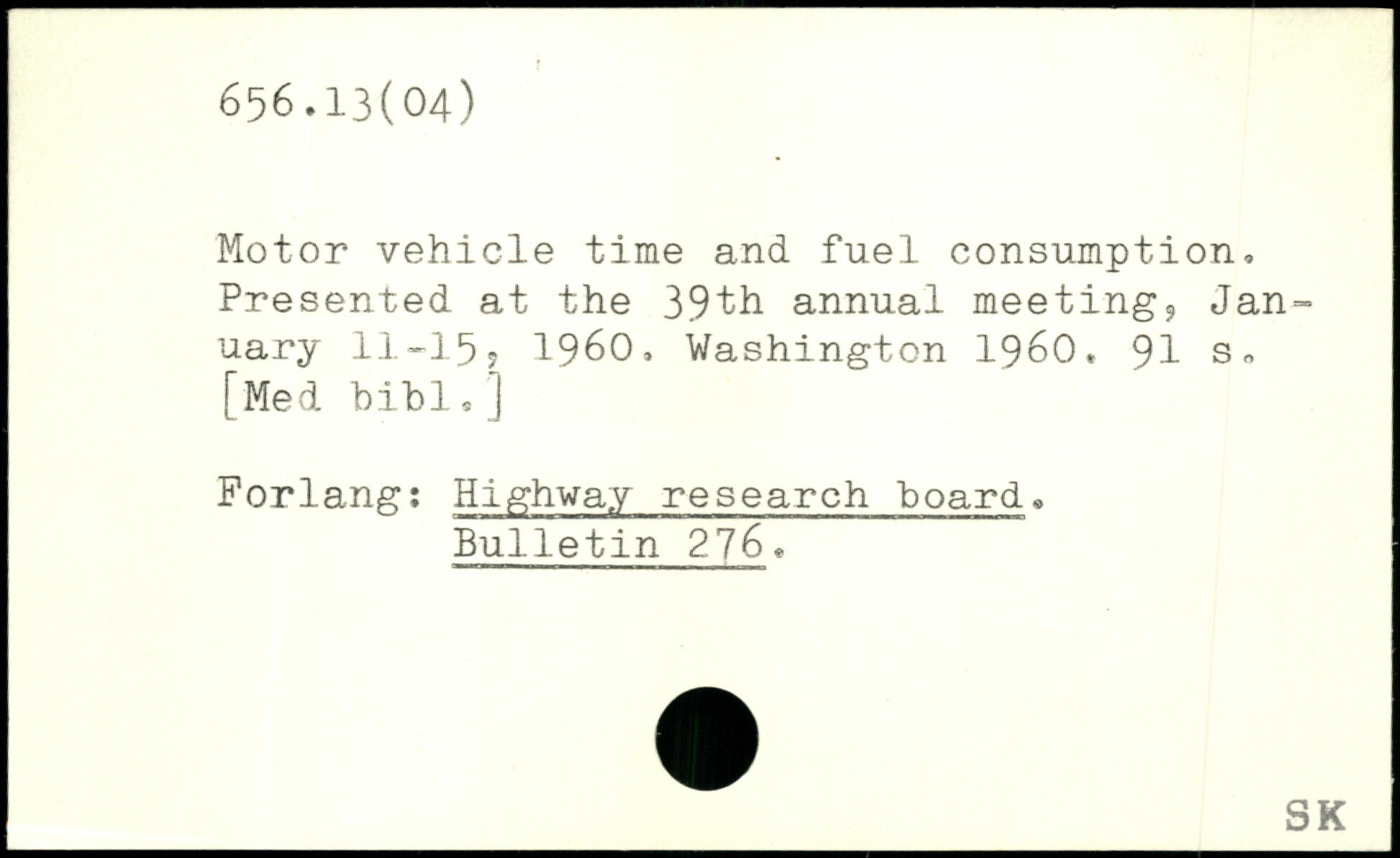 656.13(04)

Motor vehicle time and fuel consumption. Presented at the 39th annual meeting, January 11-15, 1960. Washington 1960. 91 s. [Med bibl.]

Forlang: Highway research board.
Bulletin 276.

SK